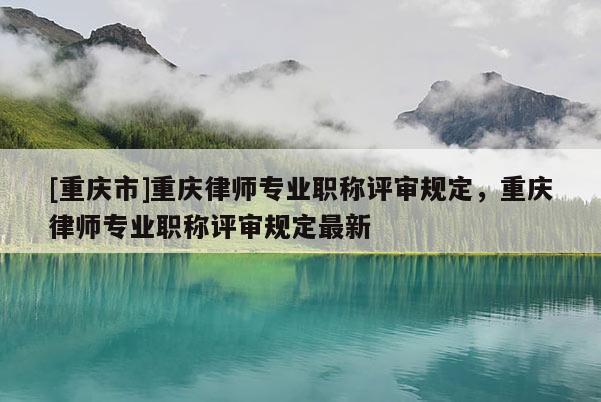 [重庆市]重庆律师专业职称评审规定，重庆律师专业职称评审规定最新